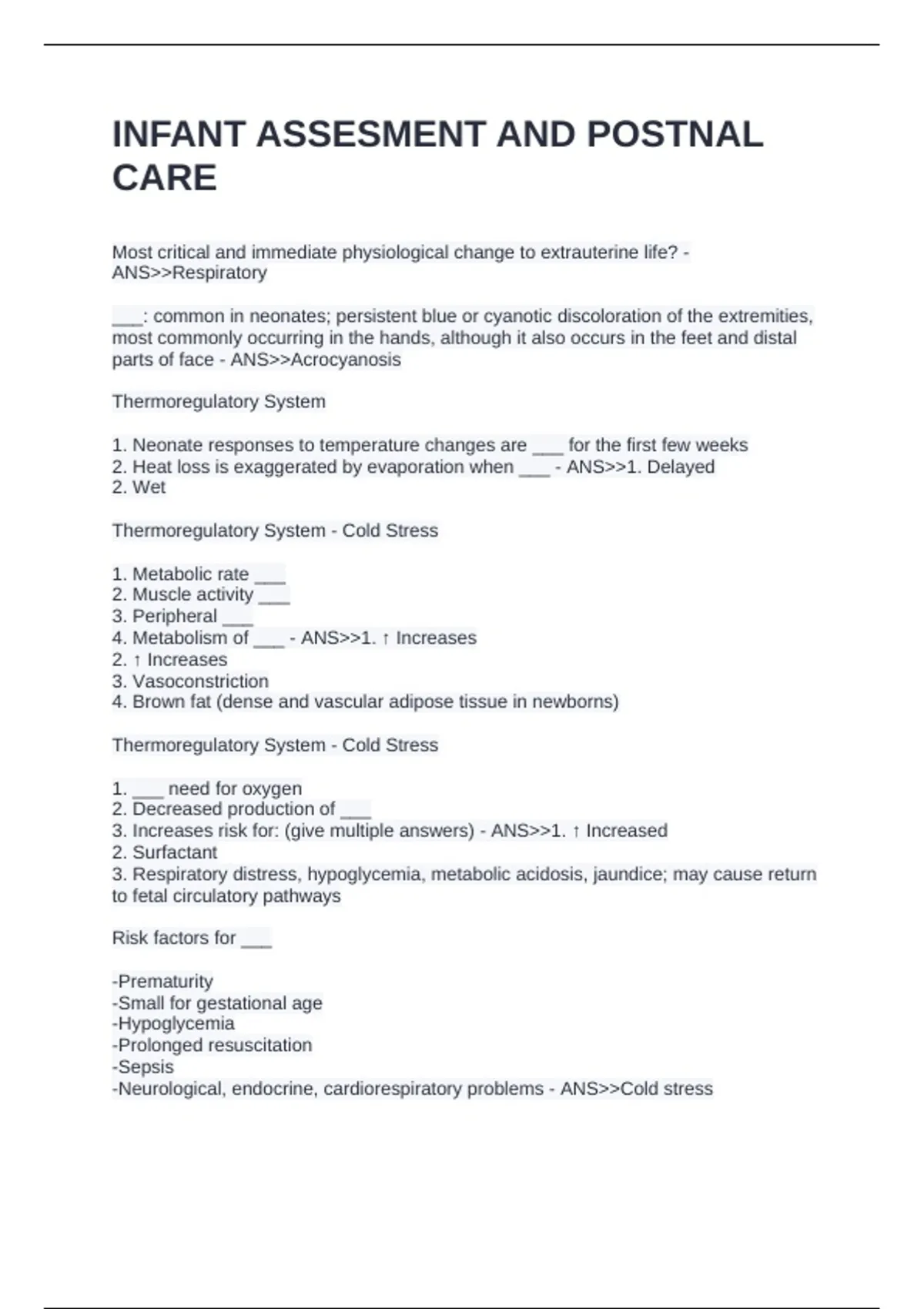 INFANT ASSESMENT AND POSTNAL CARE

Most critical and immediate physiological change to extrauterine life? - ANS>>Respiratory

___: common in neonates; persistent blue or cyanotic discoloration of the extremities, most commonly occurring in the hands, although it also occurs in the feet and distal parts of face - ANS>>Acrocyanosis

Thermoregulatory System

1. Neonate responses to temperature changes are ___ for the first few weeks
2. Heat loss is exaggerated by evaporation when ___ - ANS>>1. Delayed
2. Wet

Thermoregulatory System - Cold Stress

1. Metabolic rate ___
2. Muscle activity ___
3. Peripheral ___
4. Metabolism of ___ - ANS>>1. ↑ Increases
2. ↑ Increases
3. Vasoconstriction
4. Brown fat (dense and vascular adipose tissue in newborns)

Thermoregulatory System - Cold Stress

1. ___ need for oxygen
2. Decreased production of ___
3. Increases risk for: (give multiple answers) - ANS>>1. ↑ Increased
2. Surfactant
3. Respiratory distress, hypoglycemia, metabolic acidosis, jaundice; may cause return to fetal circulatory pathways

Risk factors for ___

-Prematurity
-Small for gestational age
-Hypoglycemia
-Prolonged resuscitation
-Sepsis
-Neurological, endocrine, cardiorespiratory problems - ANS>>Cold stress